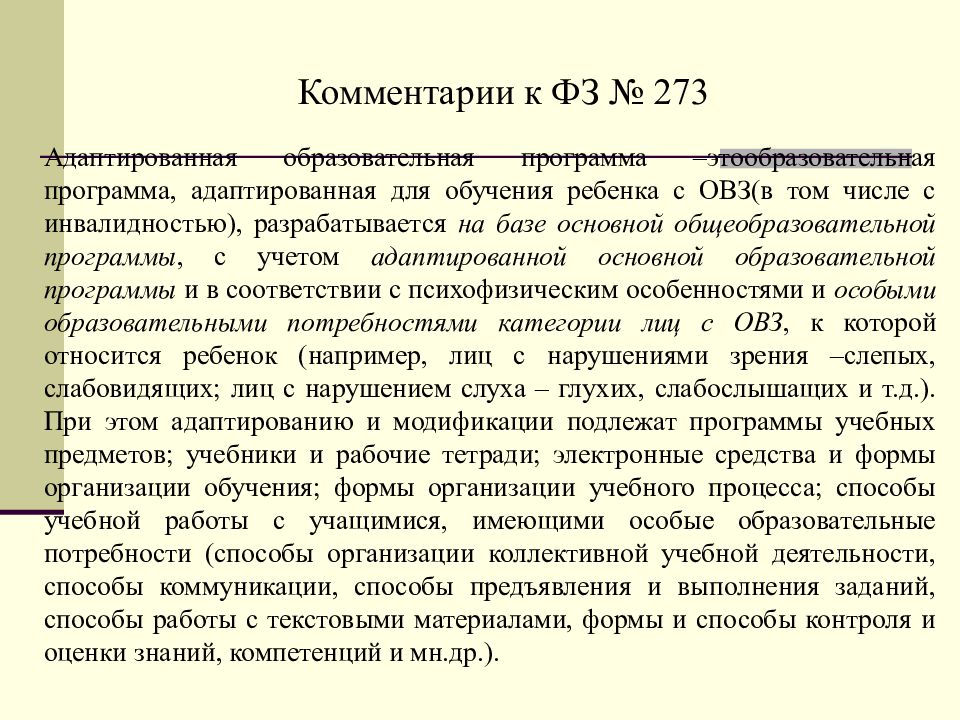 Комментарии к ФЗ № 273

Адаптированная образовательная программа –этообразовательная программа, адаптированная для обучения ребенка с ОВЗ(в том числе с инвалидностью), разрабатывается на базе основной общеобразовательной программы, с учетом адаптированной основной образовательной программы и в соответствии с психофизическим особенностями и особыми образовательными потребностями категории лиц с ОВЗ, к которой относится ребенок (например, лиц с нарушениями зрения –слепых, слабовидящих; лиц с нарушением слуха – глухих, слабослышащих и т.д.). При этом адаптированию и модификации подлежат программы учебных предметов; учебники и рабочие тетради; электронные средства и формы организации обучения; формы организации учебного процесса; способы учебной работы с учащимися, имеющими особые образовательные потребности (способы организации коллективной учебной деятельности, способы коммуникации, способы предъявления и выполнения заданий, способы работы с текстовыми материалами, формы и способы контроля и оценки знаний, компетенций и мн.др.).